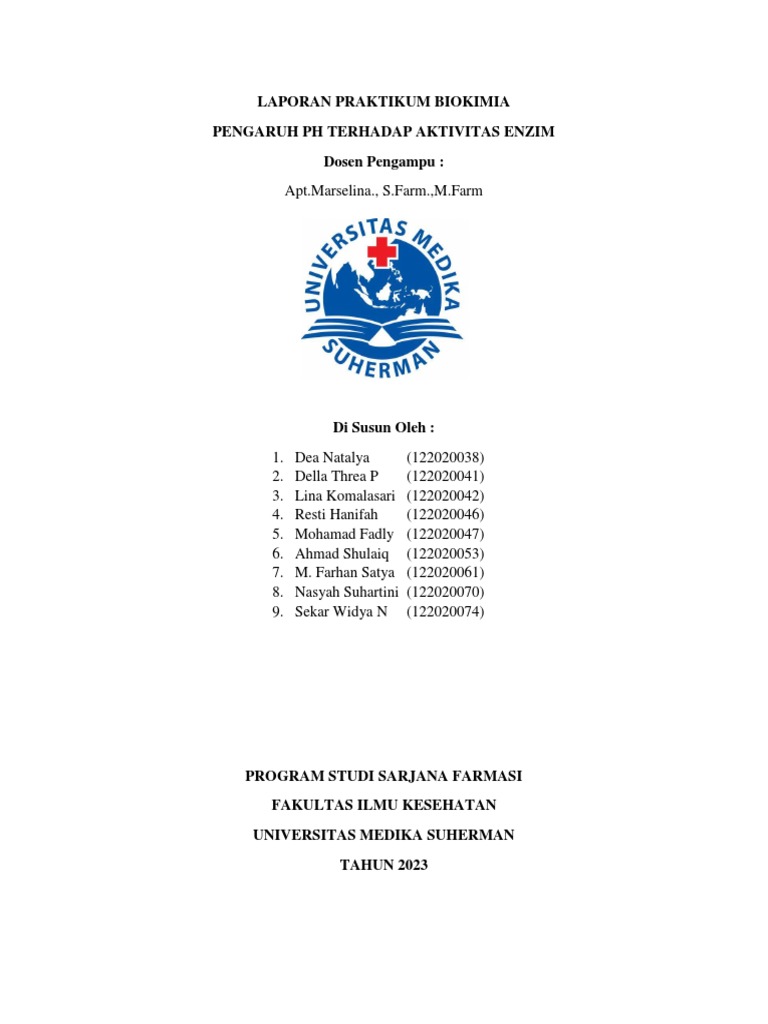 LAPORAN PRAKTIKUM BIOKIMIA

PENGARUH PH TERHADAP AKTIVITAS ENZIM

Dosen Pengampu :

Apt.Marselina., S.Farm.,M.Farm

UNIVERSITAS MEDIKA SUHERMAN

Di Susun Oleh :

1. Dea Natalya (122020038)
2. Della Threa P (122020041)
3. Lina Komalasari (122020042)
4. Resti Hanifah (122020046)
5. Mohamad Fadly (122020047)
6. Ahmad Shulaiq (122020053)
7. M. Farhan Satya (122020061)
8. Nasyah Suhartini (122020070)
9. Sekar Widya N (122020074)

PROGRAM STUDI SARJANA FARMASI

FAKULTAS ILMU KESEHATAN

UNIVERSITAS MEDIKA SUHERMAN

TAHUN 2023